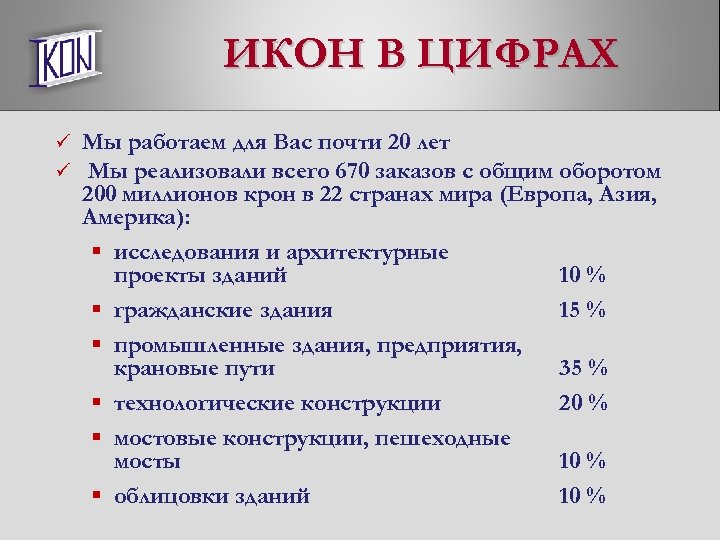 IKON

ИКОН В ЦИФРАХ

✓ Мы работаем для Вас почти 20 лет

✓ Мы реализовали всего 670 заказов с общим оборотом 200 миллионов крон в 22 странах мира (Европа, Азия, Америка):

▪ исследования и архитектурные проекты зданий 10 %

▪ гражданские здания 15 %

▪ промышленные здания, предприятия, крановые пути 35 %

▪ технологические конструкции 20 %

▪ мостовые конструкции, пешеходные мосты 10 %

▪ облицовки зданий 10 %